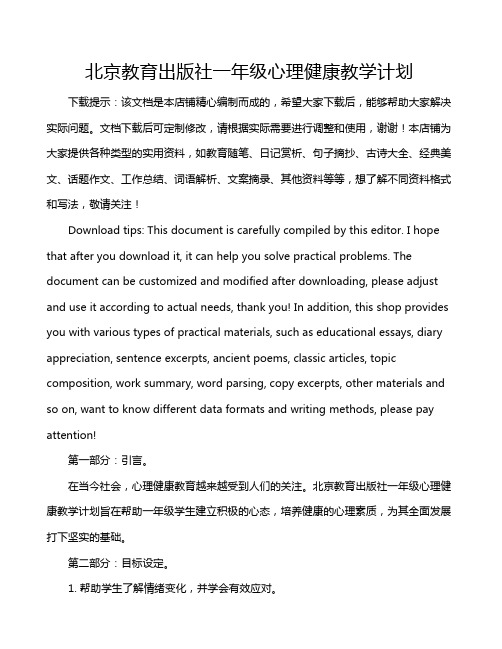 北京教育出版社一年级心理健康教学计划

下载提示：该文档是本店铺精心编制而成的，希望大家下载后，能够帮助大家解决实际问题。文档下载后可定制修改，请根据实际需要进行调整和使用，谢谢！本店铺为大家提供各种类型的实用资料，如教育随笔、日记赏析、句子摘抄、古诗大全、经典美文、话题作文、工作总结、词语解析、文案摘录、其他资料等等，想了解不同资料格式和写法，敬请关注！

Download tips: This document is carefully compiled by this editor. I hope that after you download it, it can help you solve practical problems. The document can be customized and modified after downloading, please adjust and use it according to actual needs, thank you! In addition, this shop provides you with various types of practical materials, such as educational essays, diary appreciation, sentence excerpts, ancient poems, classic articles, topic composition, work summary, word parsing, copy excerpts, other materials and so on, want to know different data formats and writing methods, please pay attention!

第一部分：引言。

在当今社会，心理健康教育越来越受到人们的关注。北京教育出版社一年级心理健康教学计划旨在帮助一年级学生建立积极的心态，培养健康的心理素质，为其全面发展打下坚实的基础。

第二部分：目标设定。

1. 帮助学生了解情绪变化，并学会有效应对。